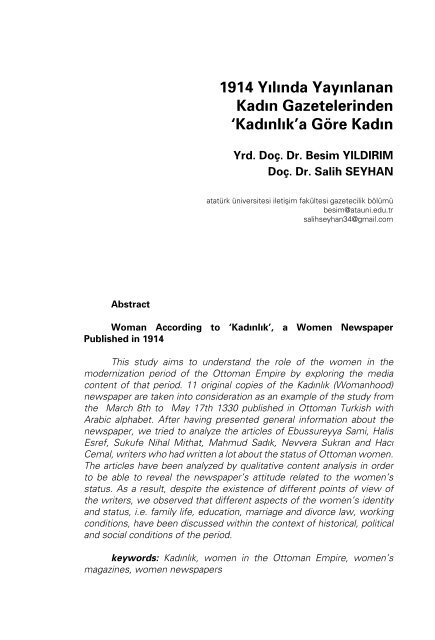 1914 Yılında Yayınlanan Kadın Gazetelerinden 'Kadınlık'a Göre Kadın

Yrd. Doç. Dr. Besim YILDIRIM
Doç. Dr. Salih SEYHAN

atatürk üniversitesi iletişim fakültesi gazetecilik bölümü
besim@atauni.edu.tr
salihseyhan34@gmail.com

Abstract

Woman According to 'Kadınlık', a Women Newspaper Published in 1914

This study aims to understand the role of the women in the modernization period of the Ottoman Empire by exploring the media content of that period. 11 original copies of the Kadınlık (Womanhood) newspaper are taken into consideration as an example of the study from the March 8th to May 17th 1330 published in Ottoman Turkish with Arabic alphabet. After having presented general information about the newspaper, we tried to analyze the articles of Ebussureyya Sami, Halis Esref, Sukufe Nihal Mithat, Mahmud Sadık, Nevvera Sukran and Hacı Cemal, writers who had written a lot about the status of Ottoman women. The articles have been analyzed by qualitative content analysis in order to be able to reveal the newspaper's attitude related to the women's status. As a result, despite the existence of different points of view of the writers, we observed that different aspects of the women's identity and status, i.e. family life, education, marriage and divorce law, working conditions, have been discussed within the context of historical, political and social conditions of the period.

keywords: Kadınlık, women in the Ottoman Empire, women's magazines, women newspapers